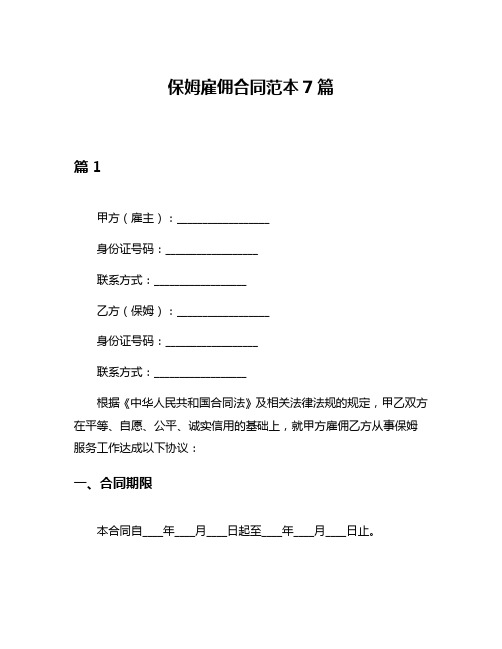 保姆雇佣合同范本 7 篇

篇 1

甲方（雇主）：________________

身份证号码：________________

联系方式：________________

乙方（保姆）：________________

身份证号码：________________

联系方式：________________

根据《中华人民共和国合同法》及相关法律法规的规定，甲乙双方在平等、自愿、公平、诚实信用的基础上，就甲方雇佣乙方从事保姆服务工作达成以下协议：

一、合同期限

本合同自____年____月____日起至____年____月____日止。